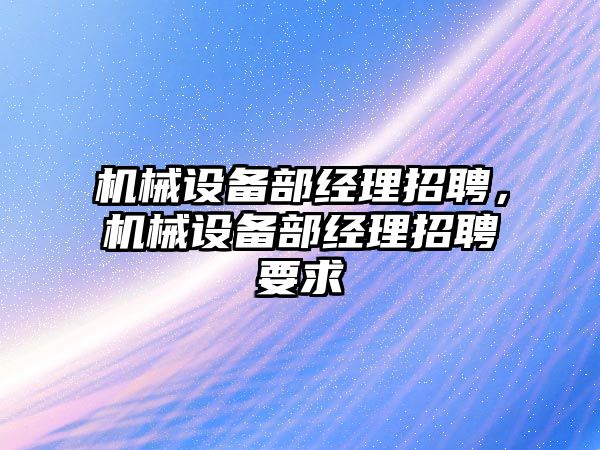 机械设备部经理招聘，机械设备部经理招聘要求